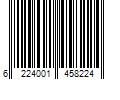 6 224001 458224